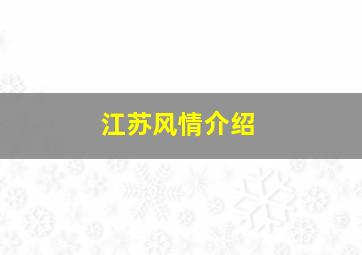 江苏风情介绍